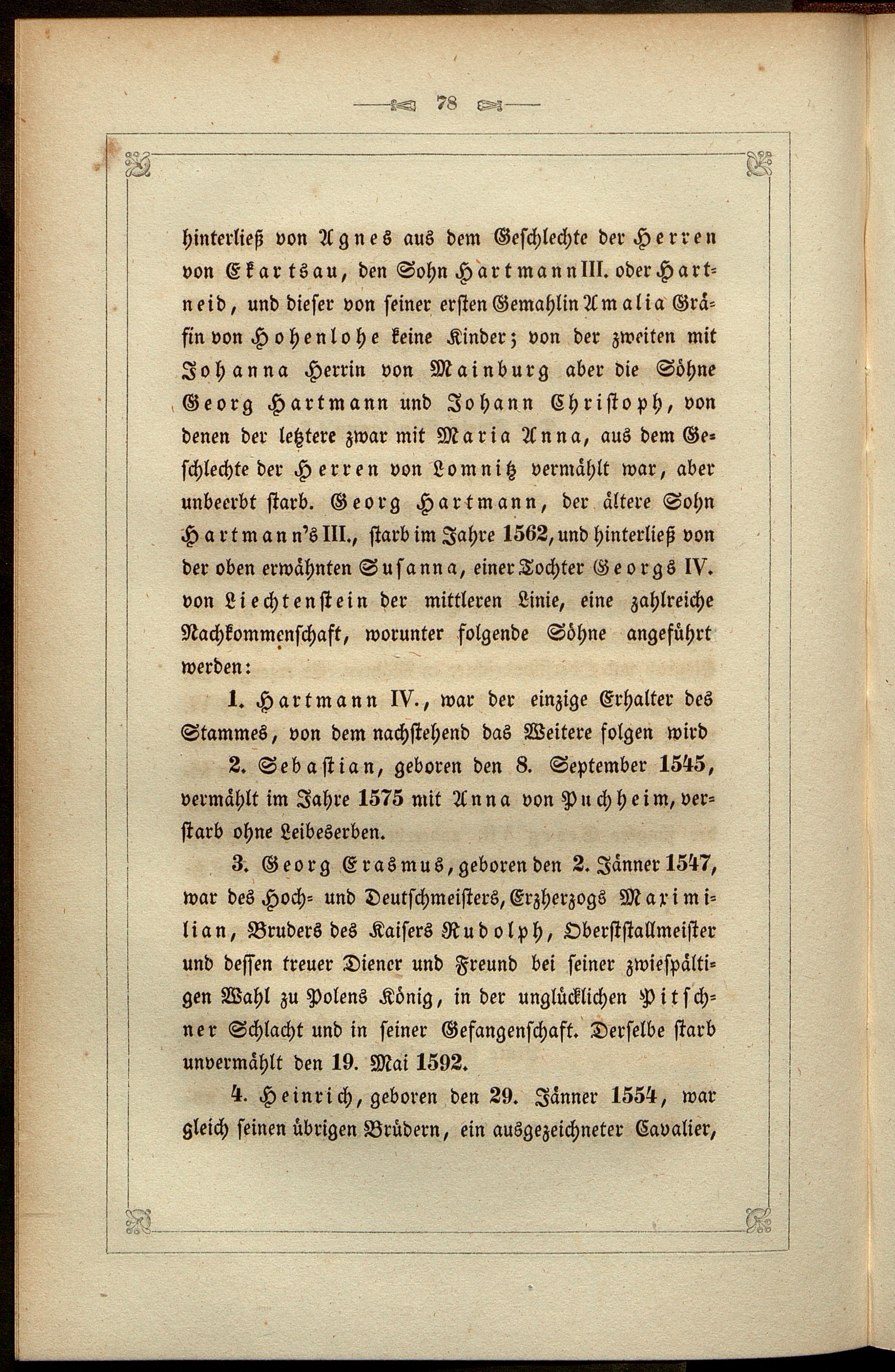 78

hinterließ von Agnes aus dem Geschlechte der Herren von Ekartsau, den Sohn Hartmann III. oder Hartneid, und dieser von seiner ersten Gemahlin Amalia Gräfin von Hohenlohe keine Kinder; von der zweiten mit Johanna Herrin von Mainburg aber die Söhne Georg Hartmann und Johann Christoph, von denen der letztere zwar mit Maria Anna, aus dem Geschlechte der Herren von Lomnitz vermählt war, aber unbeerbt starb. Georg Hartmann, der ältere Sohn Hartmann's III., starb im Jahre 1562, und hinterließ von der oben erwähnten Susanna, einer Tochter Georgs IV. von Liechtenstein der mittleren Linie, eine zahlreiche Nachkommenschaft, worunter folgende Söhne angeführt werden:

1. Hartmann IV., war der einzige Erhalter des Stammes, von dem nachstehend das Weitere folgen wird

2. Sebastian, geboren den 8. September 1545, vermählt im Jahre 1575 mit Anna von Puchheim, verstarb ohne Leibeserben.

3. Georg Erasmus, geboren den 2. Jänner 1547, war des Hoch- und Deutschmeisters, Erzherzogs Maximilian, Bruders des Kaisers Rudolph, Oberststallmeister und dessen treuer Diener und Freund bei seiner zwiespältigen Wahl zu Polens König, in der unglücklichen Pitschner Schlacht und in seiner Gefangenschaft. Derselbe starb unvermählt den 19. Mai 1592.

4. Heinrich, geboren den 29. Jänner 1554, war gleich seinen übrigen Brüdern, ein ausgezeichneter Cavalier,